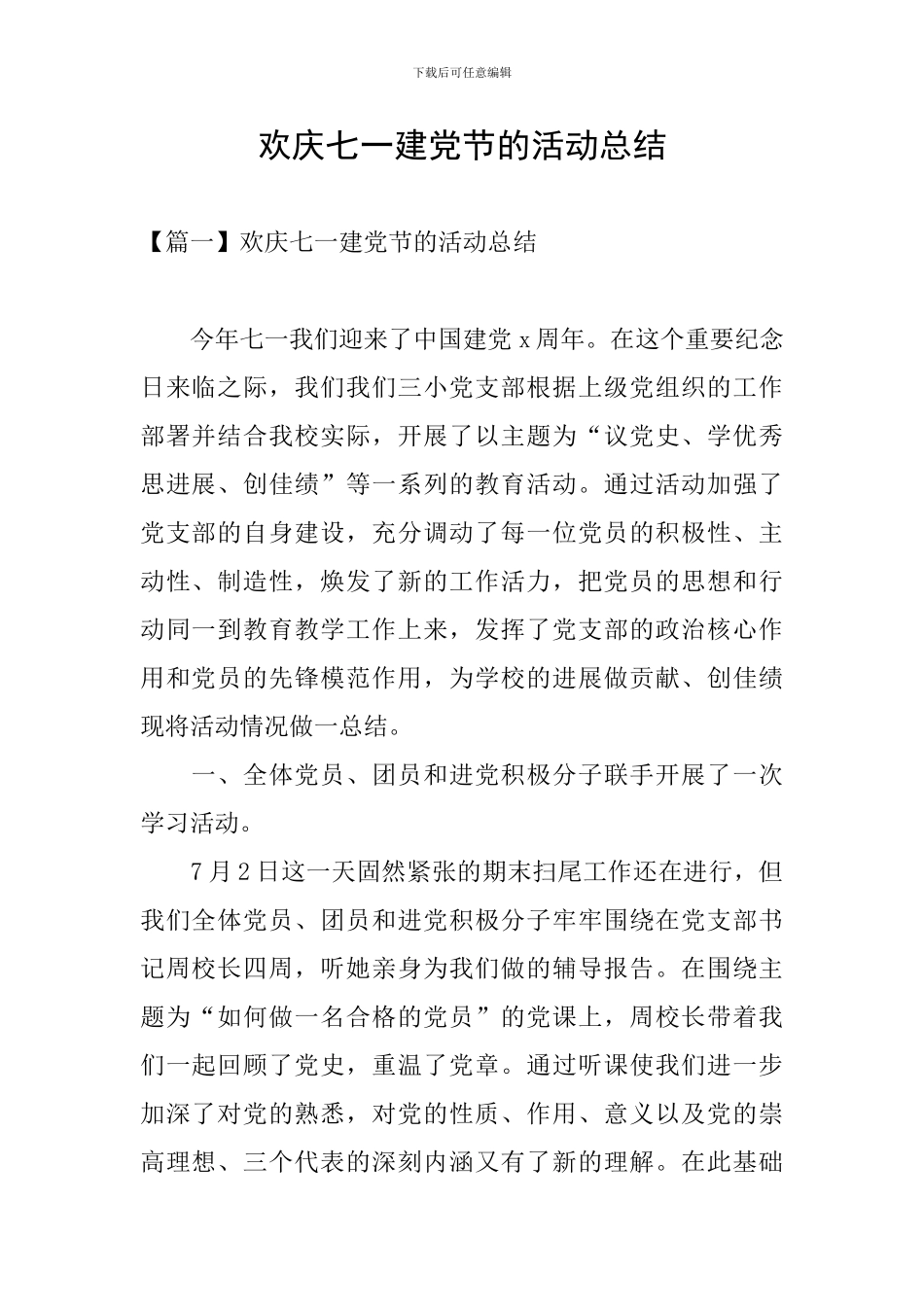 下载后可任意编辑

欢庆七一建党节的活动总结

【篇一】欢庆七一建党节的活动总结

今年七一我们迎来了中国建党 x 周年。在这个重要纪念日来临之际，我们我们三小党支部根据上级党组织的工作部署并结合我校实际，开展了以主题为“议党史、学优秀思进展、创佳绩”等一系列的教育活动。通过活动加强了党支部的自身建设，充分调动了每一位党员的积极性、主动性、制造性，焕发了新的工作活力，把党员的思想和行动同一到教育教学工作上来，发挥了党支部的政治核心作用和党员的先锋模范作用，为学校的进展做贡献、创佳绩现将活动情况做一总结。

一、全体党员、团员和进党积极分子联手开展了一次学习活动。

7 月 2 日这一天固然紧张的期末扫尾工作还在进行，但我们全体党员、团员和进党积极分子牢牢围绕在党支部书记周校长四周，听她亲身为我们做的辅导报告。在围绕主题为“如何做一名合格的党员”的党课上，周校长带着我们一起回顾了党史，重温了党章。通过听课使我们进一步加深了对党的熟悉，对党的性质、作用、意义以及党的崇高理想、三个代表的深刻内涵又有了新的理解。在此基础